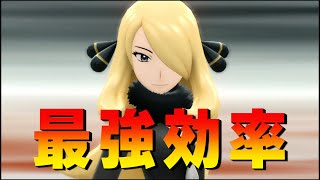 最強効率